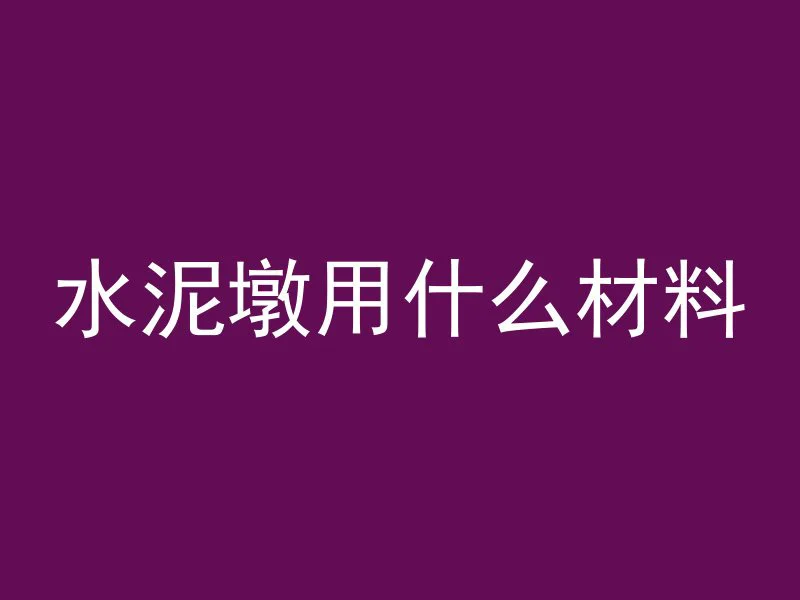 水泥墩用什么材料